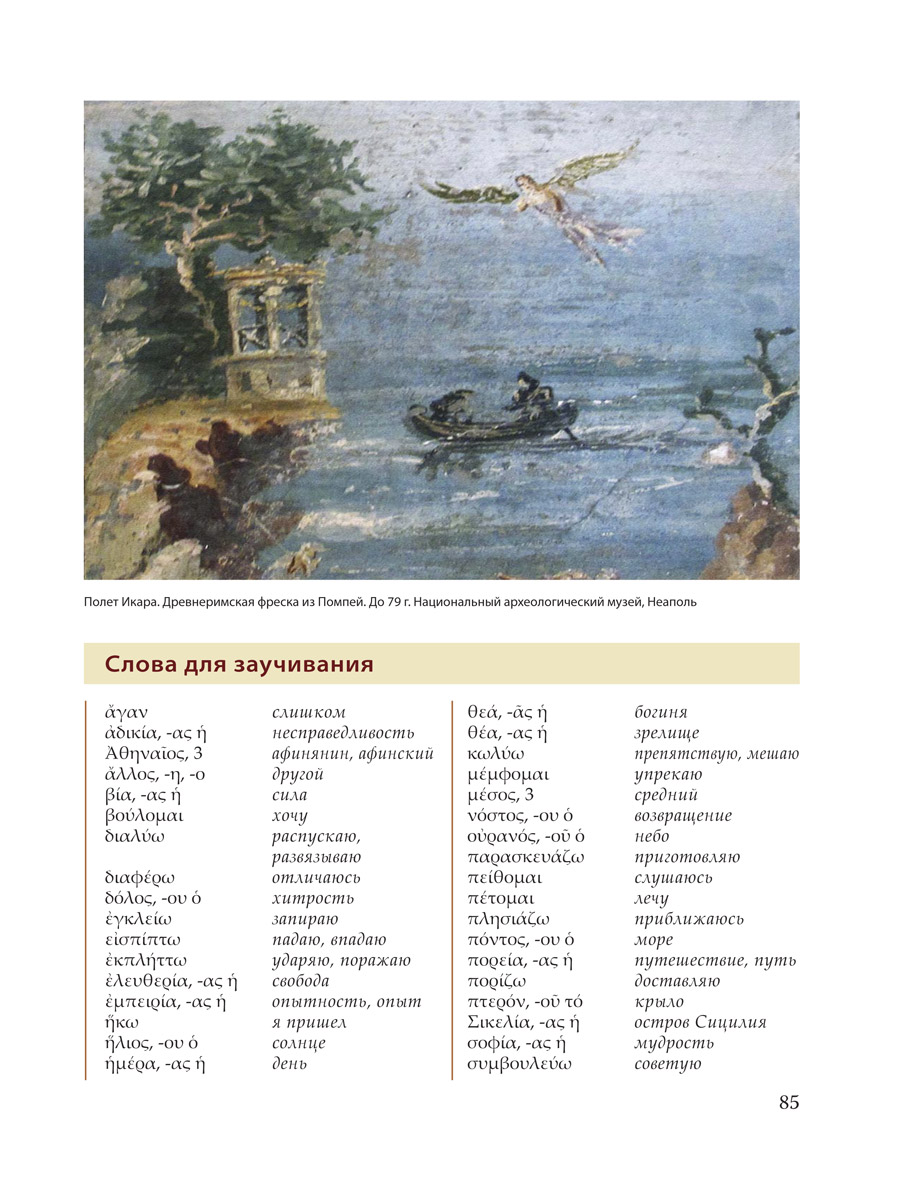 Полет Икара. Древнеримская фреска из Помпей. До 79 г. Национальный археологический музей, Неаполь

Слова для заучивания

| | |
|---|---|
| ἄγαν | слишком |
| ἀδικία, -ας ἡ | несправедливость |
| Ἀθηναῖος, 3 | афинянин, афинский |
| ἄλλος, -η, -ο | другой |
| βία, -ας ἡ | сила |
| βούλομαι | хочу |
| διαλύω | распускаю, развязываю |
| διαφέρω | отличаюсь |
| δόλος, -ου ὁ | хитрость |
| ἐγκλείω | запираю |
| εἰσπίπτω | падаю, впадаю |
| ἐκπλήττω | ударяю, поражаю |
| ἐλευθερία, -ας ἡ | свобода |
| ἐμπειρία, -ας ἡ | опытность, опыт |
| ἥκω | я пришел |
| ἥλιος, -ου ὁ | солнце |
| ἡμέρα, -ας ἡ | день |

| | |
|---|---|
| θεά, -ᾶς ἡ | богиня |
| θέα, -ας ἡ | зрелище |
| κωλύω | препятствую, мешаю |
| μέμφομαι | упрекаю |
| μέσος, 3 | средний |
| νόστος, -ου ὁ | возвращение |
| οὐρανός, -οῦ ὁ | небо |
| παρασκευάζω | приготовляю |
| πείθομαι | слушаюсь |
| πέτομαι | лечу |
| πλησιάζω | приближаюсь |
| πόντος, -ου ὁ | море |
| πορεία, -ας ἡ | путешествие, путь |
| πορίζω | доставляю |
| πτερόν, -οῦ τό | крыло |
| Σικελία, -ας ἡ | остров Сицилия |
| σοφία, -ας ἡ | мудрость |
| συμβουλεύω | советую |

85